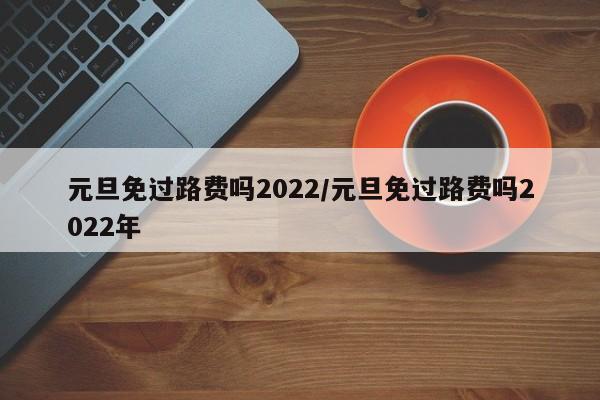 元旦免过路费吗2022/元旦免过路费吗2022年